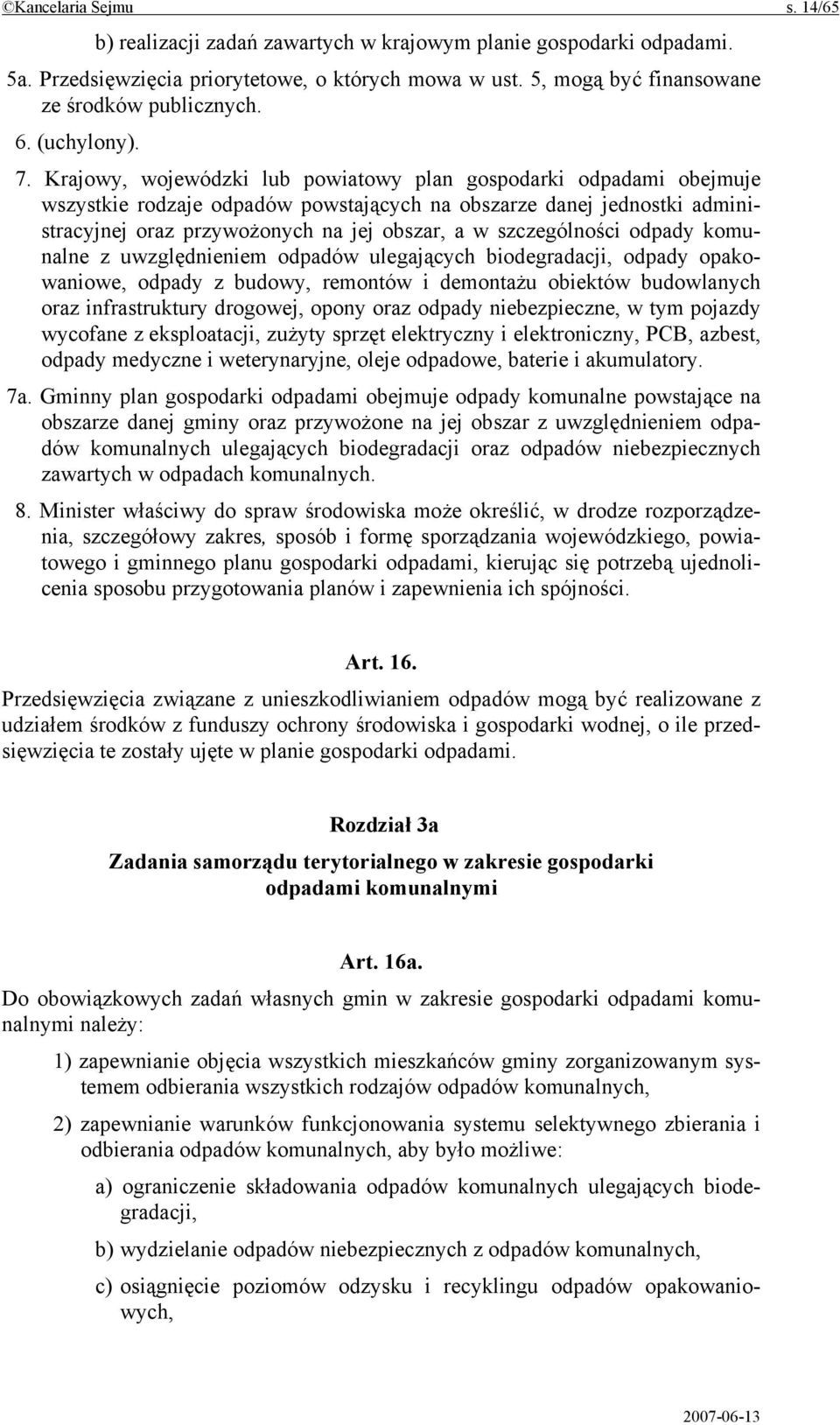 ©Kancelaria Sejmu s. 14/65

b) realizacji zadań zawartych w krajowym planie gospodarki odpadami.

5a. Przedsięwzięcia priorytetowe, o których mowa w ust. 5, mogą być finansowane ze środków publicznych.

6. (uchylony).

7. Krajowy, wojewódzki lub powiatowy plan gospodarki odpadami obejmuje wszystkie rodzaje odpadów powstających na obszarze danej jednostki administracyjnej oraz przywożonych na jej obszar, a w szczególności odpady komunalne z uwzględnieniem odpadów ulegających biodegradacji, odpady opakowaniowe, odpady z budowy, remontów i demontażu obiektów budowlanych oraz infrastruktury drogowej, opony oraz odpady niebezpieczne, w tym pojazdy wycofane z eksploatacji, zużyty sprzęt elektryczny i elektroniczny, PCB, azbest, odpady medyczne i weterynaryjne, oleje odpadowe, baterie i akumulatory.

7a. Gminny plan gospodarki odpadami obejmuje odpady komunalne powstające na obszarze danej gminy oraz przywożone na jej obszar z uwzględnieniem odpadów komunalnych ulegających biodegradacji oraz odpadów niebezpiecznych zawartych w odpadach komunalnych.

8. Minister właściwy do spraw środowiska może określić, w drodze rozporządzenia, szczegółowy zakres, sposób i formę sporządzania wojewódzkiego, powiatowego i gminnego planu gospodarki odpadami, kierując się potrzebą ujednolicenia sposobu przygotowania planów i zapewnienia ich spójności.

Art. 16.

Przedsięwzięcia związane z unieszkodliwianiem odpadów mogą być realizowane z udziałem środków z funduszy ochrony środowiska i gospodarki wodnej, o ile przedsięwzięcia te zostały ujęte w planie gospodarki odpadami.

Rozdział 3a

Zadania samorządu terytorialnego w zakresie gospodarki odpadami komunalnymi

Art. 16a.

Do obowiązkowych zadań własnych gmin w zakresie gospodarki odpadami komunalnymi należy:

1) zapewnianie objęcia wszystkich mieszkańców gminy zorganizowanym systemem odbierania wszystkich rodzajów odpadów komunalnych,

2) zapewnianie warunków funkcjonowania systemu selektywnego zbierania i odbierania odpadów komunalnych, aby było możliwe:

a) ograniczenie składowania odpadów komunalnych ulegających biodegradacji,

b) wydzielanie odpadów niebezpiecznych z odpadów komunalnych,

c) osiągnięcie poziomów odzysku i recyklingu odpadów opakowaniowych,

2007-06-13